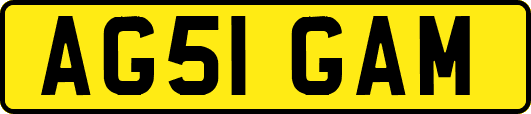 AG51 GAM